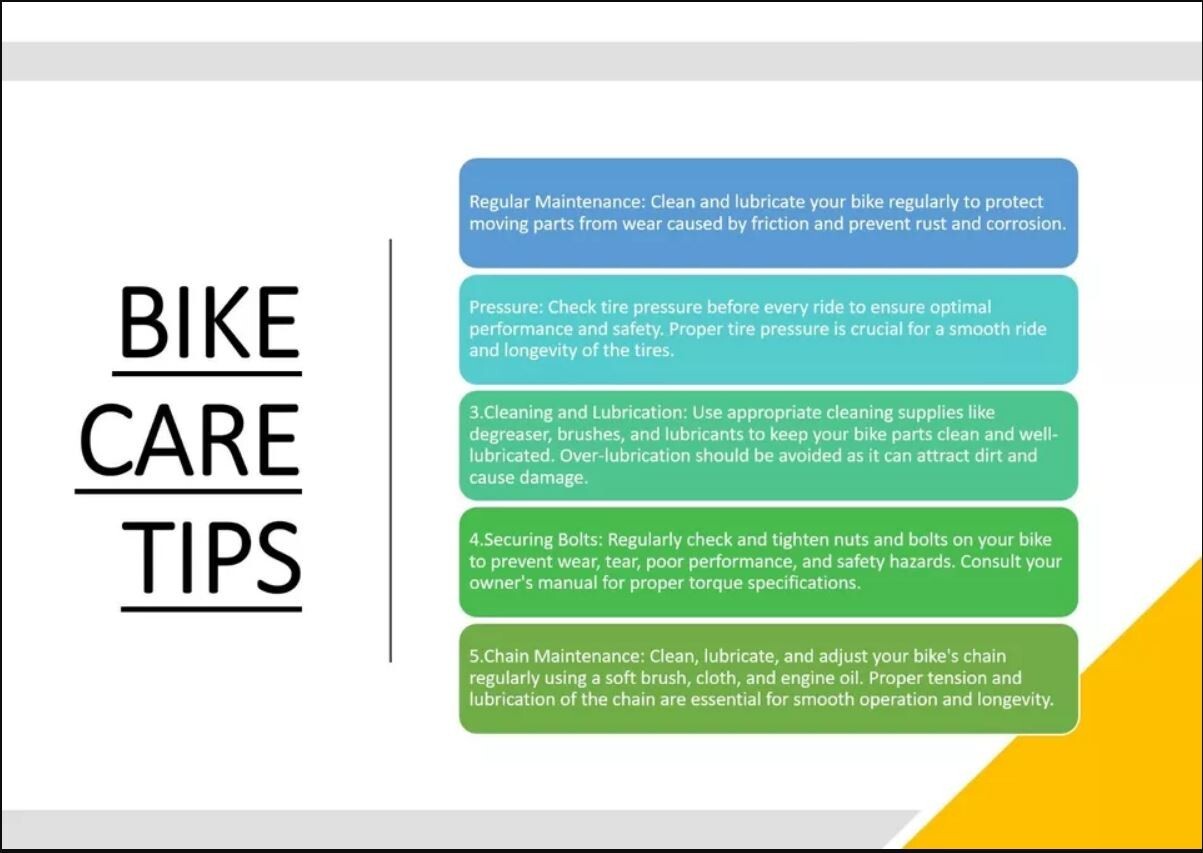 BIKE
CARE
TIPS

Regular Maintenance: Clean and lubricate your bike regularly to protect moving parts from wear caused by friction and prevent rust and corrosion.

Pressure: Check tire pressure before every ride to ensure optimal performance and safety. Proper tire pressure is crucial for a smooth ride and longevity of the tires.

3.Cleaning and Lubrication: Use appropriate cleaning supplies like degreaser, brushes, and lubricants to keep your bike parts clean and well-lubricated. Over-lubrication should be avoided as it can attract dirt and cause damage.

4.Securing Bolts: Regularly check and tighten nuts and bolts on your bike to prevent wear, tear, poor performance, and safety hazards. Consult your owner's manual for proper torque specifications.

5.Chain Maintenance: Clean, lubricate, and adjust your bike's chain regularly using a soft brush, cloth, and engine oil. Proper tension and lubrication of the chain are essential for smooth operation and longevity.